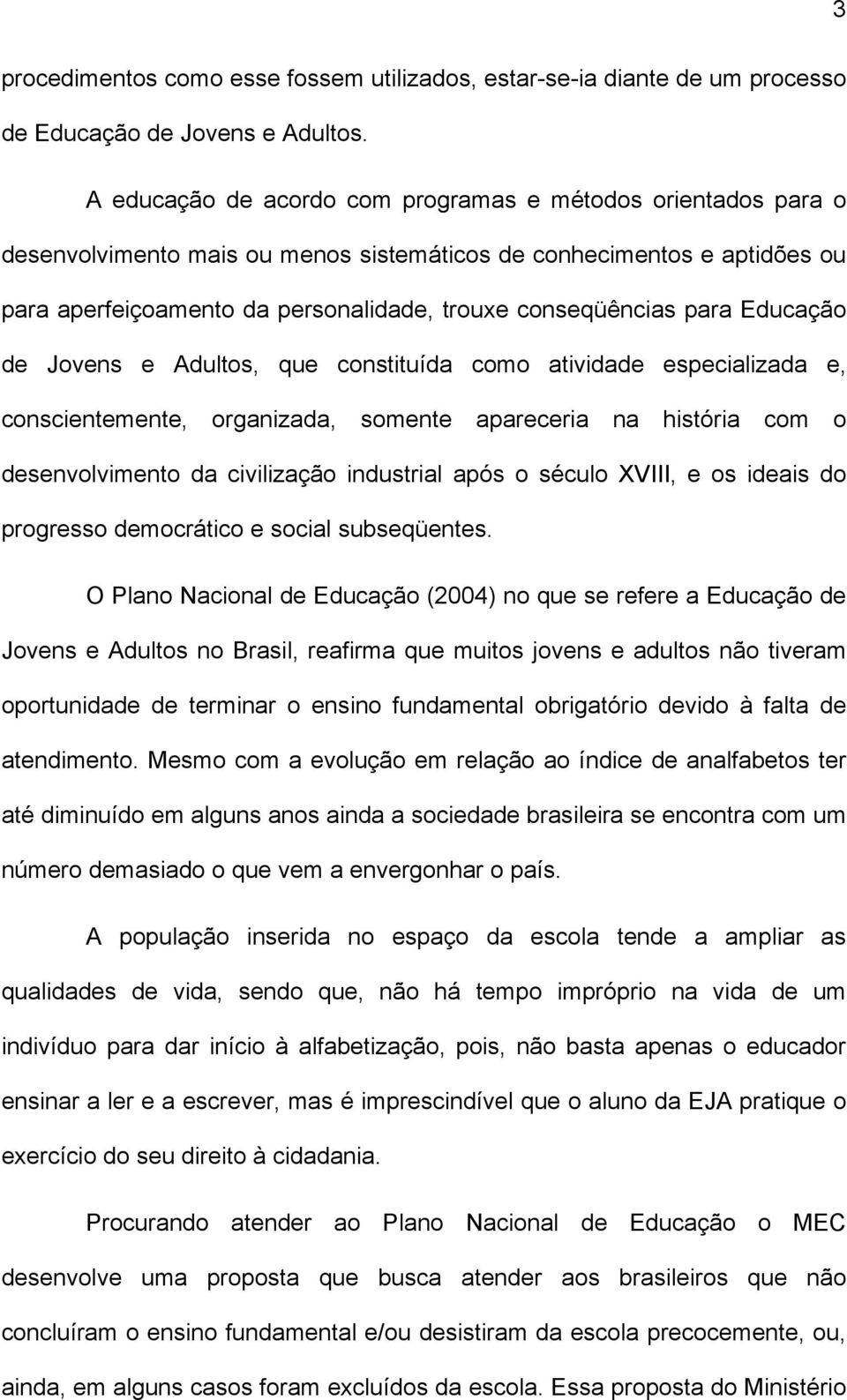 3

procedimentos como esse fossem utilizados, estar-se-ia diante de um processo de Educação de Jovens e Adultos.

A educação de acordo com programas e métodos orientados para o desenvolvimento mais ou menos sistemáticos de conhecimentos e aptidões ou para aperfeiçoamento da personalidade, trouxe conseqüências para Educação de Jovens e Adultos, que constituída como atividade especializada e, conscientemente, organizada, somente apareceria na história com o desenvolvimento da civilização industrial após o século XVIII, e os ideais do progresso democrático e social subseqüentes.

O Plano Nacional de Educação (2004) no que se refere a Educação de Jovens e Adultos no Brasil, reafirma que muitos jovens e adultos não tiveram oportunidade de terminar o ensino fundamental obrigatório devido à falta de atendimento. Mesmo com a evolução em relação ao índice de analfabetos ter até diminuído em alguns anos ainda a sociedade brasileira se encontra com um número demasiado o que vem a envergonhar o país.

A população inserida no espaço da escola tende a ampliar as qualidades de vida, sendo que, não há tempo impróprio na vida de um indivíduo para dar início à alfabetização, pois, não basta apenas o educador ensinar a ler e a escrever, mas é imprescindível que o aluno da EJA pratique o exercício do seu direito à cidadania.

Procurando atender ao Plano Nacional de Educação o MEC desenvolve uma proposta que busca atender aos brasileiros que não concluíram o ensino fundamental e/ou desistiram da escola precocemente, ou, ainda, em alguns casos foram excluídos da escola. Essa proposta do Ministério